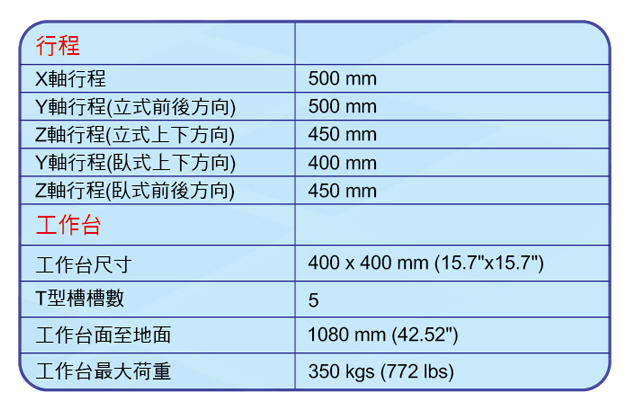 | 行程 | |
|---|---|
| X軸行程 | 500 mm |
| Y軸行程(立式前後方向) | 500 mm |
| Z軸行程(立式上下方向) | 450 mm |
| Y軸行程(臥式上下方向) | 400 mm |
| Z軸行程(臥式前後方向) | 450 mm |
| 工作台 | |
| 工作台尺寸 | 400 x 400 mm (15.7"x15.7") |
| T型槽槽數 | 5 |
| 工作台面至地面 | 1080 mm (42.52") |
| 工作台最大荷重 | 350 kgs (772 lbs) |